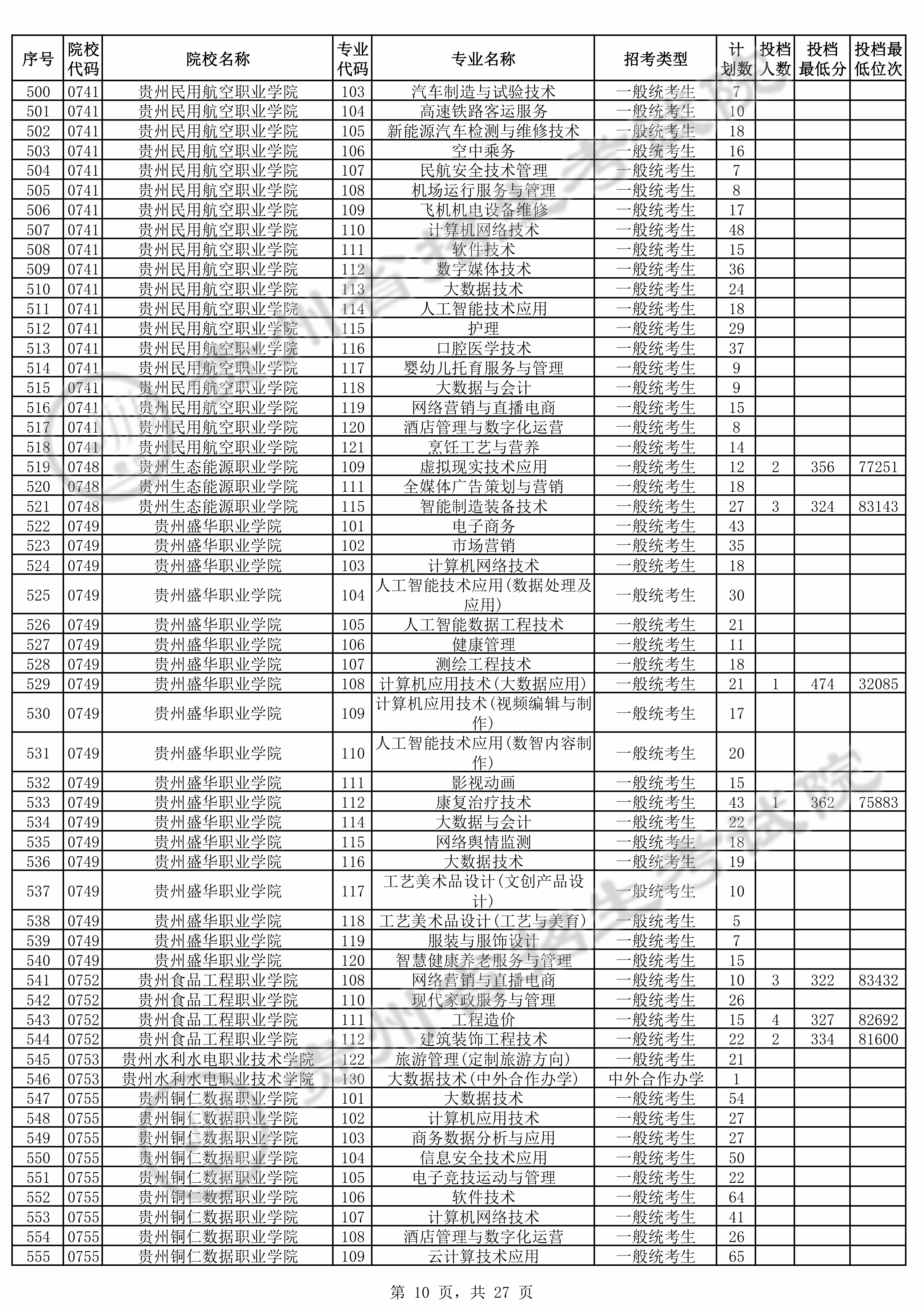 | 序号 | 院校代码 | 院校名称 | 专业代码 | 专业名称 | 招考类型 | 计划数 | 投档人数 | 投档最低分 | 投档最低位次 |
|---|---|---|---|---|---|---|---|---|---|
| 500 | 0741 | 贵州民用航空职业学院 | 103 | 汽车制造与试验技术 | 一般统考生 | 7 | | | |
| 501 | 0741 | 贵州民用航空职业学院 | 104 | 高速铁路客运服务 | 一般统考生 | 10 | | | |
| 502 | 0741 | 贵州民用航空职业学院 | 105 | 新能源汽车检测与维修技术 | 一般统考生 | 18 | | | |
| 503 | 0741 | 贵州民用航空职业学院 | 106 | 空中乘务 | 一般统考生 | 16 | | | |
| 504 | 0741 | 贵州民用航空职业学院 | 107 | 民航安全技术管理 | 一般统考生 | 7 | | | |
| 505 | 0741 | 贵州民用航空职业学院 | 108 | 机场运行服务与管理 | 一般统考生 | 8 | | | |
| 506 | 0741 | 贵州民用航空职业学院 | 109 | 飞机机电设备维修 | 一般统考生 | 17 | | | |
| 507 | 0741 | 贵州民用航空职业学院 | 110 | 计算机网络技术 | 一般统考生 | 48 | | | |
| 508 | 0741 | 贵州民用航空职业学院 | 111 | 软件技术 | 一般统考生 | 15 | | | |
| 509 | 0741 | 贵州民用航空职业学院 | 112 | 数字媒体技术 | 一般统考生 | 36 | | | |
| 510 | 0741 | 贵州民用航空职业学院 | 113 | 大数据技术 | 一般统考生 | 24 | | | |
| 511 | 0741 | 贵州民用航空职业学院 | 114 | 人工智能技术应用 | 一般统考生 | 18 | | | |
| 512 | 0741 | 贵州民用航空职业学院 | 115 | 护理 | 一般统考生 | 29 | | | |
| 513 | 0741 | 贵州民用航空职业学院 | 116 | 口腔医学技术 | 一般统考生 | 37 | | | |
| 514 | 0741 | 贵州民用航空职业学院 | 117 | 婴幼儿托育服务与管理 | 一般统考生 | 9 | | | |
| 515 | 0741 | 贵州民用航空职业学院 | 118 | 大数据与会计 | 一般统考生 | 9 | | | |
| 516 | 0741 | 贵州民用航空职业学院 | 119 | 网络营销与直播电商 | 一般统考生 | 15 | | | |
| 517 | 0741 | 贵州民用航空职业学院 | 120 | 酒店管理与数字化运营 | 一般统考生 | 8 | | | |
| 518 | 0741 | 贵州民用航空职业学院 | 121 | 烹饪工艺与营养 | 一般统考生 | 14 | | | |
| 519 | 0748 | 贵州生态能源职业学院 | 109 | 虚拟现实技术应用 | 一般统考生 | 12 | 2 | 356 | 77251 |
| 520 | 0748 | 贵州生态能源职业学院 | 111 | 全媒体广告策划与营销 | 一般统考生 | 18 | | | |
| 521 | 0748 | 贵州生态能源职业学院 | 115 | 智能制造装备技术 | 一般统考生 | 27 | 3 | 324 | 83143 |
| 522 | 0749 | 贵州盛华职业学院 | 101 | 电子商务 | 一般统考生 | 43 | | | |
| 523 | 0749 | 贵州盛华职业学院 | 102 | 市场营销 | 一般统考生 | 35 | | | |
| 524 | 0749 | 贵州盛华职业学院 | 103 | 计算机网络技术 | 一般统考生 | 18 | | | |
| 525 | 0749 | 贵州盛华职业学院 | 104 | 人工智能技术应用(数据处理及应用) | 一般统考生 | 30 | | | |
| 526 | 0749 | 贵州盛华职业学院 | 105 | 人工智能数据工程技术 | 一般统考生 | 21 | | | |
| 527 | 0749 | 贵州盛华职业学院 | 106 | 健康管理 | 一般统考生 | 11 | | | |
| 528 | 0749 | 贵州盛华职业学院 | 107 | 测绘工程技术 | 一般统考生 | 18 | | | |
| 529 | 0749 | 贵州盛华职业学院 | 108 | 计算机应用技术(大数据应用) | 一般统考生 | 21 | 1 | 474 | 32085 |
| 530 | 0749 | 贵州盛华职业学院 | 109 | 计算机应用技术(视频编辑与制作) | 一般统考生 | 17 | | | |
| 531 | 0749 | 贵州盛华职业学院 | 110 | 人工智能技术应用(数智内容制作) | 一般统考生 | 20 | | | |
| 532 | 0749 | 贵州盛华职业学院 | 111 | 影视动画 | 一般统考生 | 15 | | | |
| 533 | 0749 | 贵州盛华职业学院 | 112 | 康复治疗技术 | 一般统考生 | 43 | 1 | 362 | 75883 |
| 534 | 0749 | 贵州盛华职业学院 | 114 | 大数据与会计 | 一般统考生 | 22 | | | |
| 535 | 0749 | 贵州盛华职业学院 | 115 | 网络舆情监测 | 一般统考生 | 18 | | | |
| 536 | 0749 | 贵州盛华职业学院 | 116 | 大数据技术 | 一般统考生 | 19 | | | |
| 537 | 0749 | 贵州盛华职业学院 | 117 | 工艺美术品设计(文创产品设计) | 一般统考生 | 10 | | | |
| 538 | 0749 | 贵州盛华职业学院 | 118 | 工艺美术品设计(工艺与美育) | 一般统考生 | 5 | | | |
| 539 | 0749 | 贵州盛华职业学院 | 119 | 服装与服饰设计 | 一般统考生 | 7 | | | |
| 540 | 0749 | 贵州盛华职业学院 | 120 | 智慧健康养老服务与管理 | 一般统考生 | 15 | | | |
| 541 | 0752 | 贵州食品工程职业学院 | 108 | 网络营销与直播电商 | 一般统考生 | 10 | 3 | 322 | 83432 |
| 542 | 0752 | 贵州食品工程职业学院 | 110 | 现代家政服务与管理 | 一般统考生 | 26 | | | |
| 543 | 0752 | 贵州食品工程职业学院 | 111 | 工程造价 | 一般统考生 | 15 | 4 | 327 | 82692 |
| 544 | 0752 | 贵州食品工程职业学院 | 112 | 建筑装饰工程技术 | 一般统考生 | 22 | 2 | 334 | 81600 |
| 545 | 0753 | 贵州水利水电职业技术学院 | 122 | 旅游管理(定制旅游方向) | 一般统考生 | 21 | | | |
| 546 | 0753 | 贵州水利水电职业技术学院 | 130 | 大数据技术(中外合作办学) | 中外合作办学 | 1 | | | |
| 547 | 0755 | 贵州铜仁数据职业学院 | 101 | 大数据技术 | 一般统考生 | 54 | | | |
| 548 | 0755 | 贵州铜仁数据职业学院 | 102 | 计算机应用技术 | 一般统考生 | 27 | | | |
| 549 | 0755 | 贵州铜仁数据职业学院 | 103 | 商务数据分析与应用 | 一般统考生 | 27 | | | |
| 550 | 0755 | 贵州铜仁数据职业学院 | 104 | 信息安全技术应用 | 一般统考生 | 50 | | | |
| 551 | 0755 | 贵州铜仁数据职业学院 | 105 | 电子竞技运动与管理 | 一般统考生 | 22 | | | |
| 552 | 0755 | 贵州铜仁数据职业学院 | 106 | 软件技术 | 一般统考生 | 64 | | | |
| 553 | 0755 | 贵州铜仁数据职业学院 | 107 | 计算机网络技术 | 一般统考生 | 41 | | | |
| 554 | 0755 | 贵州铜仁数据职业学院 | 108 | 酒店管理与数字化运营 | 一般统考生 | 26 | | | |
| 555 | 0755 | 贵州铜仁数据职业学院 | 109 | 云计算技术应用 | 一般统考生 | 65 | | | |

第 10 页，共 27 页